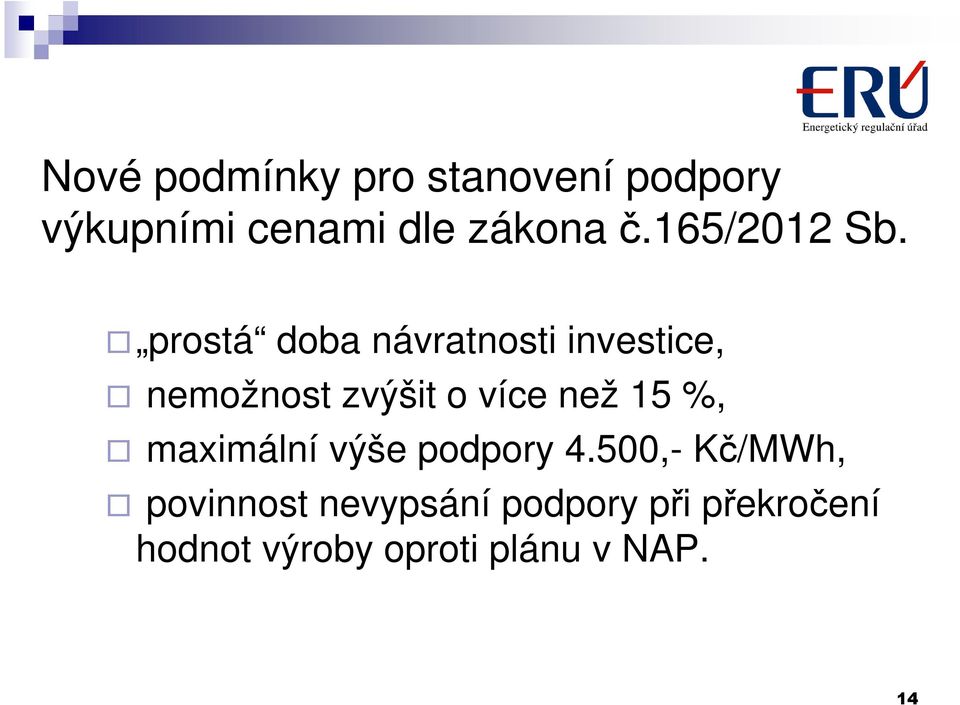 ERÚ
Energetický regulační úřad

Nové podmínky pro stanovení podpory výkupními cenami dle zákona č.165/2012 Sb.

„prostá“ doba návratnosti investice,

nemožnost zvýšit o více než 15 %,

maximální výše podpory 4.500,- Kč/MWh,

povinnost nevypsání podpory při překročení hodnot výroby oproti plánu v NAP.

14